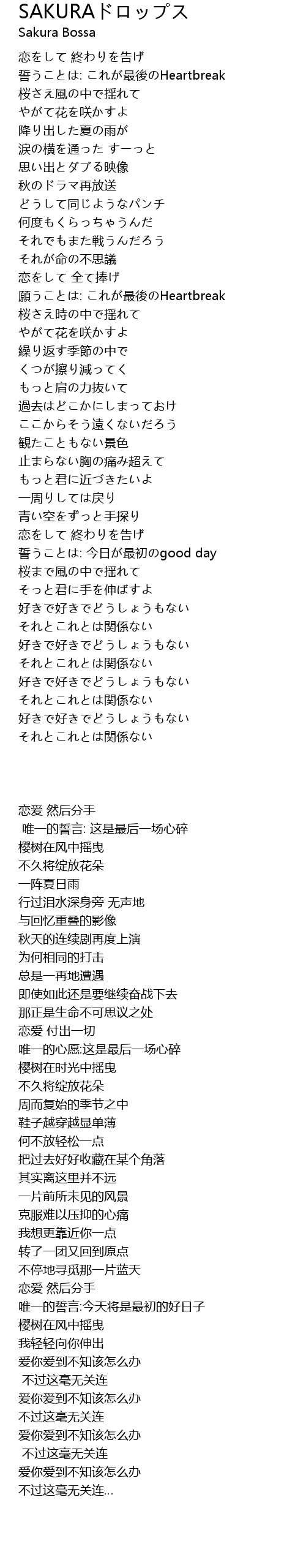 SAKURAドロップス
Sakura Bossa

恋をして 終わりを告げ
誓うことは: これが最後のHeartbreak
桜さえ風の中で揺れて
やがて花を咲かすよ
降り出した夏の雨が
涙の横を通った すーっと
思い出とダブる映像
秋のドラマ再放送
どうして同じようなパンチ
何度もくらっちゃうんだ
それでもまた戦うんだろう
それが命の不思議
恋をして 全て捧げ
願うことは: これが最後のHeartbreak
桜さえ時の中で揺れて
やがて花を咲かすよ
繰り返す季節の中で
くつが擦り減ってく
もっと肩の力抜いて
過去はどこかにしまっておけ
ここからそう遠くないだろう
観たこともない景色
止まらない胸の痛み超えて
もっと君に近づきたいよ
一周りしては戻り
青い空をずっと手探り
恋をして 終わりを告げ
誓うことは: 今日が最初のgood day
桜まで風の中で揺れて
そっと君に手を伸ばすよ
好きで好きでどうしょうもない
それとこれとは関係ない
好きで好きでどうしょうもない
それとこれとは関係ない
好きで好きでどうしょうもない
それとこれとは関係ない
好きで好きでどうしょうもない
それとこれとは関係ない

恋爱 然后分手
唯一的誓言: 这是最后一场心碎
樱树在风中摇曳
不久将绽放花朵
一阵夏日雨
行过泪水深身旁 无声地
与回忆重叠的影像
秋天的连续剧再度上演
为何相同的打击
总是一再地遭遇
即使如此还是要继续奋战下去
那正是生命不可思议之处
恋爱 付出一切
唯一的心愿:这是最后一场心碎
樱树在时光中摇曳
不久将绽放花朵
周而复始的季节之中
鞋子越穿越显单薄
何不放轻松一点
把过去好好收藏在某个角落
其实离这里并不远
一片前所未见的风景
克服难以压抑的心痛
我想更靠近你一点
转了一团又回到原点
不停地寻觅那一片蓝天
恋爱 然后分手
唯一的誓言:今天将是最初的好日子
樱树在风中摇曳
我轻轻向你伸出
爱你爱到不知该怎么办
不过这毫无关连
爱你爱到不知该怎么办
不过这毫无关连
爱你爱到不知该怎么办
不过这毫无关连
爱你爱到不知该怎么办
不过这毫无关连...